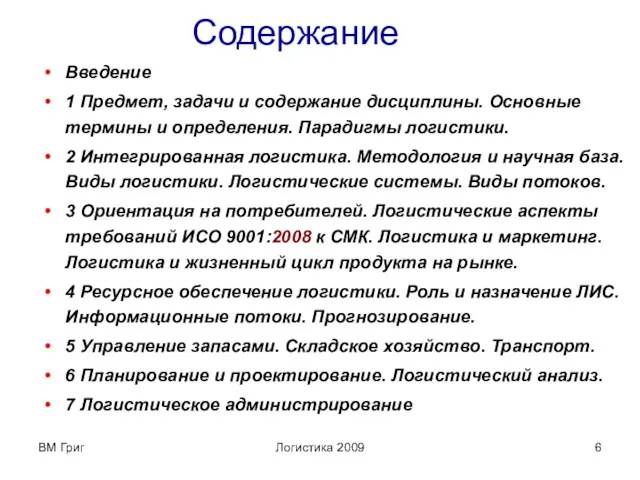 Содержание

• Введение
• 1 Предмет, задачи и содержание дисциплины. Основные термины и определения. Парадигмы логистики.
• 2 Интегрированная логистика. Методология и научная база. Виды логистики. Логистические системы. Виды потоков.
• 3 Ориентация на потребителей. Логистические аспекты требований ИСО 9001:2008 к СМК. Логистика и маркетинг. Логистика и жизненный цикл продукта на рынке.
• 4 Ресурсное обеспечение логистики. Роль и назначение ЛИС. Информационные потоки. Прогнозирование.
• 5 Управление запасами. Складское хозяйство. Транспорт.
• 6 Планирование и проектирование. Логистический анализ.
• 7 Логистическое администрирование

ВМ Григ

Логистика 2009

6